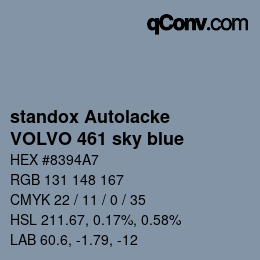 qConv.com

standox Autolacke
VOLVO 461 sky blue

HEX #8394A7
RGB 131 148 167
CMYK 22 / 11 / 0 / 35
HSL 211.67, 0.17%, 0.58%
LAB 60.6, -1.79, -12